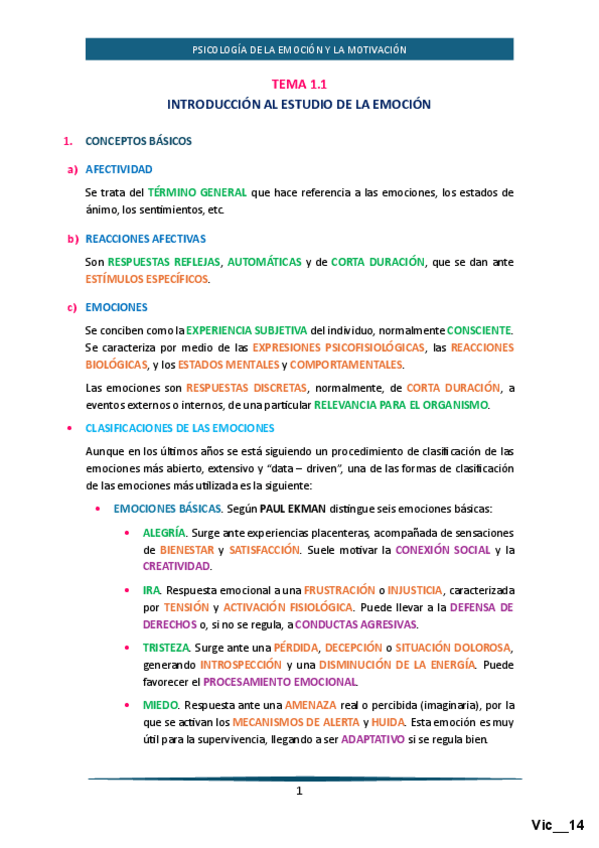 PSICOLOGÍA DE LA EMOCIÓN Y LA MOTIVACIÓN

TEMA 1.1

INTRODUCCIÓN AL ESTUDIO DE LA EMOCIÓN

1. CONCEPTOS BÁSICOS

a) AFECTIVIDAD

Se trata del TÉRMINO GENERAL que hace referencia a las emociones, los estados de ánimo, los sentimientos, etc.

b) REACCIONES AFECTIVAS

Son RESPUESTAS REFLEJAS, AUTOMÁTICAS y de CORTA DURACIÓN, que se dan ante ESTÍMULOS ESPECÍFICOS.

c) EMOCIONES

Se conciben como la EXPERIENCIA SUBJETIVA del individuo, normalmente CONSCIENTE. Se caracteriza por medio de las EXPRESIONES PSICOFISIOLÓGICAS, las REACCIONES BIOLÓGICAS, y los ESTADOS MENTALES y COMPORTAMENTALES.

Las emociones son RESPUESTAS DISCRETAS, normalmente, de CORTA DURACIÓN, a eventos externos o internos, de una particular RELEVANCIA PARA EL ORGANISMO.

• CLASIFICACIONES DE LAS EMOCIONES

Aunque en los últimos años se está siguiendo un procedimiento de clasificación de las emociones más abierto, extensivo y "data – driven", una de las formas de clasificación de las emociones más utilizada es la siguiente:

• EMOCIONES BÁSICAS. Según PAUL EKMAN distingue seis emociones básicas:

• ALEGRÍA. Surge ante experiencias placenteras, acompañada de sensaciones de BIENESTAR y SATISFACCIÓN. Suele motivar la CONEXIÓN SOCIAL y la CREATIVIDAD.

• IRA. Respuesta emocional a una FRUSTRACIÓN o INJUSTICIA, caracterizada por TENSIÓN y ACTIVACIÓN FISIOLÓGICA. Puede llevar a la DEFENSA DE DERECHOS o, si no se regula, a CONDUCTAS AGRESIVAS.

• TRISTEZA. Surge ante una PÉRDIDA, DECEPCIÓN o SITUACIÓN DOLOROSA, generando INTROSPECCIÓN y una DISMINUCIÓN DE LA ENERGÍA. Puede favorecer el PROCESAMIENTO EMOCIONAL.

• MIEDO. Respuesta ante una AMENAZA real o percibida (imaginaria), por la que se activan los MECANISMOS DE ALERTA y HUIDA. Esta emoción es muy útil para la supervivencia, llegando a ser ADAPTATIVO si se regula bien.

1

Vic__14